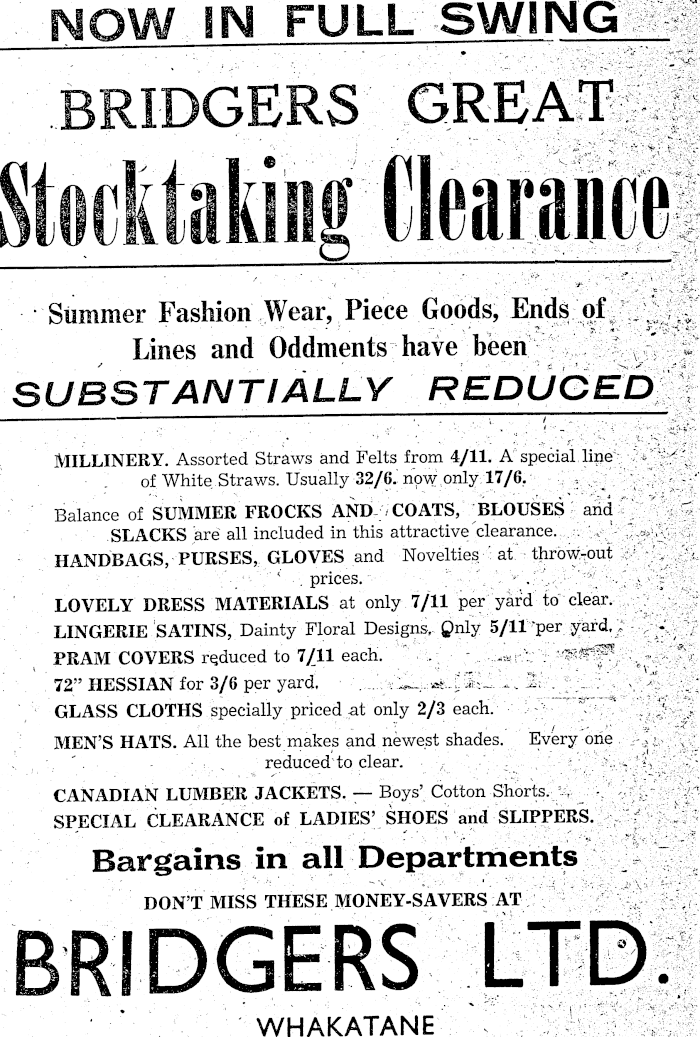 NOW IN FULL SWING

BRIDGERS GREAT

Stocktaking Clearance

Summer Fashion Wear, Piece Goods, Ends of Lines and Oddments have been

SUBSTANTIALLY REDUCED

MILLINERY. Assorted Straws and Felts from 4/11. A special line of White Straws. Usually 32/6. now only 17/6.

Balance of SUMMER FROCKS AND COATS, BLOUSES and SLACKS are all included in this attractive clearance.

HANDBAGS, PURSES, GLOVES and Novelties at throw-out prices.

LOVELY DRESS MATERIALS at only 7/11 per yard to clear.

LINGERIE SATINS, Dainty Floral Designs. Only 5/11 per yard.

PRAM COVERS reduced to 7/11 each.

72" HESSIAN for 3/6 per yard.

GLASS CLOTHS specially priced at only 2/3 each.

MEN'S HATS. All the best makes and newest shades. Every one reduced to clear.

CANADIAN LUMBER JACKETS. — Boys' Cotton Shorts.

SPECIAL CLEARANCE of LADIES' SHOES and SLIPPERS.

Bargains in all Departments

DON'T MISS THESE MONEY-SAVERS AT

BRIDGERS LTD.

WHAKATANE